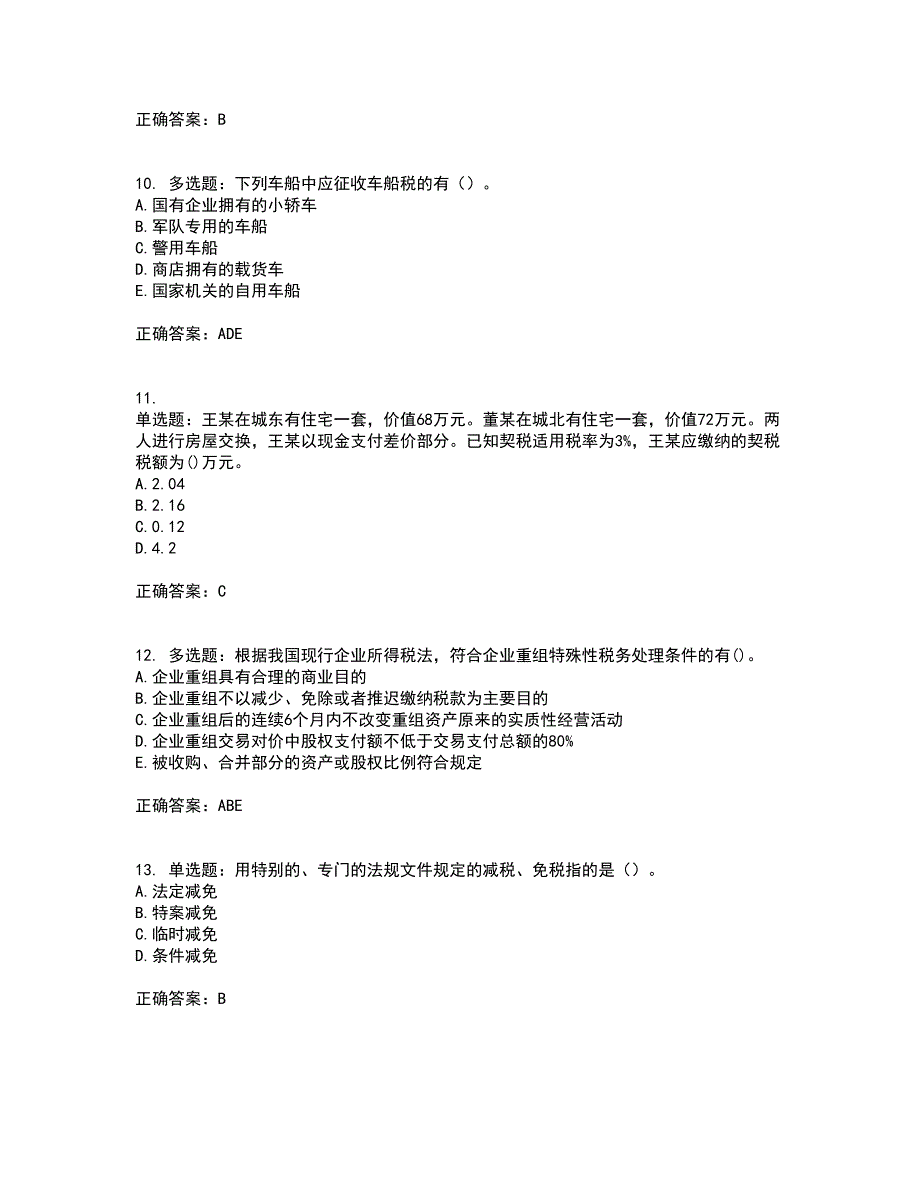 正确答案：B

10. 多选题：下列车船中应征收车船税的有（）。
A.国有企业拥有的小轿车
B.军队专用的车船
C.警用车船
D.商店拥有的载货车
E.国家机关的自用车船

正确答案：ADE

11.
单选题：王某在城东有住宅一套，价值68万元。董某在城北有住宅一套，价值72万元。两人进行房屋交换，王某以现金支付差价部分。已知契税适用税率为3%，王某应缴纳的契税税额为()万元。
A.2.04
B.2.16
C.0.12
D.4.2

正确答案：C

12. 多选题：根据我国现行企业所得税法，符合企业重组特殊性税务处理条件的有()。
A.企业重组具有合理的商业目的
B.企业重组不以减少、免除或者推迟缴纳税款为主要目的
C.企业重组后的连续6个月内不改变重组资产原来的实质性经营活动
D.企业重组交易对价中股权支付额不低于交易支付总额的80%
E.被收购、合并部分的资产或股权比例符合规定

正确答案：ABE

13. 单选题：用特别的、专门的法规文件规定的减税、免税指的是（）。
A.法定减免
B.特案减免
C.临时减免
D.条件减免

正确答案：B